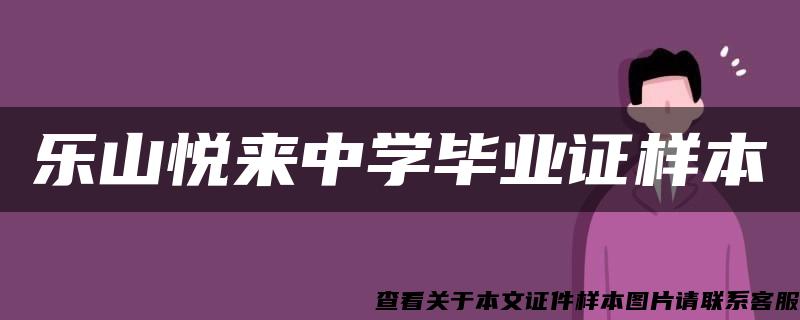 乐山悦来中学毕业证样本

查看关于本文证件样本图片请联系客服